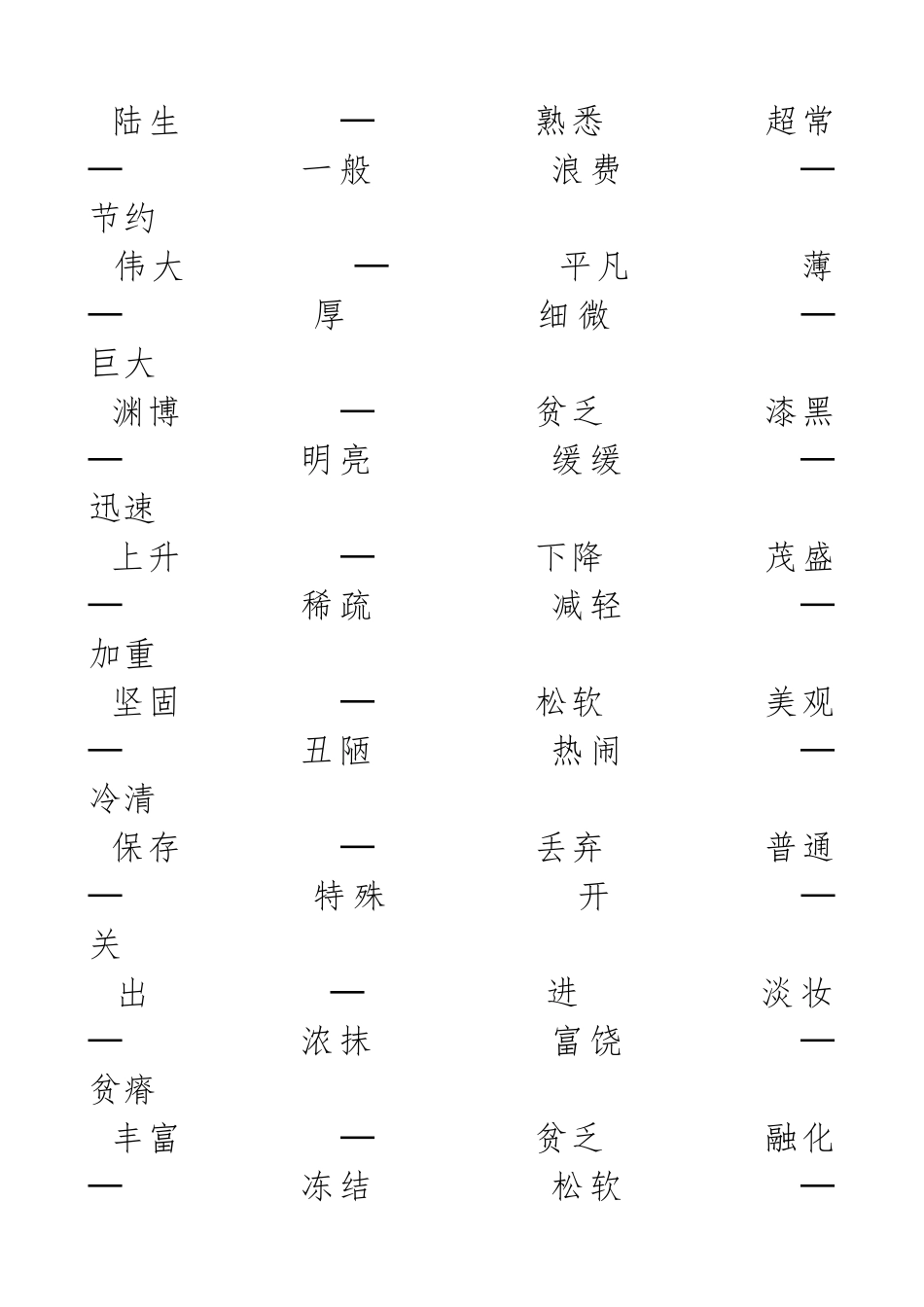 陆生 — 熟悉 超常 — 一般 浪费 — 节约

伟大 — 平凡 薄 — 厚 细微 — 巨大

渊博 — 贫乏 漆黑 — 明亮 缓缓 — 迅速

上升 — 下降 茂盛 — 稀疏 减轻 — 加重

坚固 — 松软 美观 — 丑陋 热闹 — 冷清

保存 — 丢弃 普通 — 特殊 开 — 关

出 — 进 淡妆 — 浓抹 富饶 — 贫瘠

丰富 — 贫乏 融化 — 冻结 松软 —